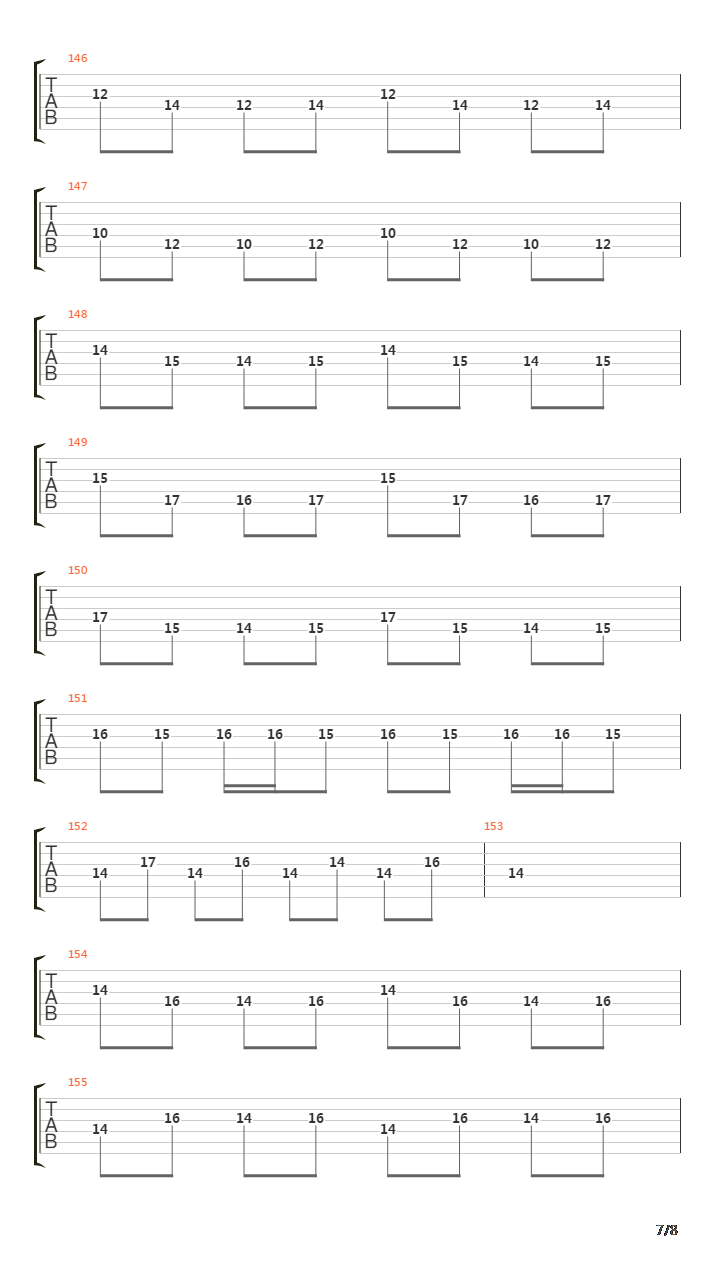 146
T
A
B
12 14 12 14 12 14 12 14

147
T
A
B
10 12 10 12 10 12 10 12

148
T
A
B
14 15 14 15 14 15 14 15

149
T
A
B
15 17 16 17 15 17 16 17

150
T
A
B
17 15 14 15 17 15 14 15

151
T
A
B
16 15 16 16 15 16 15 16 16 15

152
T
A
B
14 17 14 16 14 14 14 16

153
14

154
T
A
B
14 16 14 16 14 16 14 16

155
T
A
B
14 16 14 16 14 16 14 16

7/8